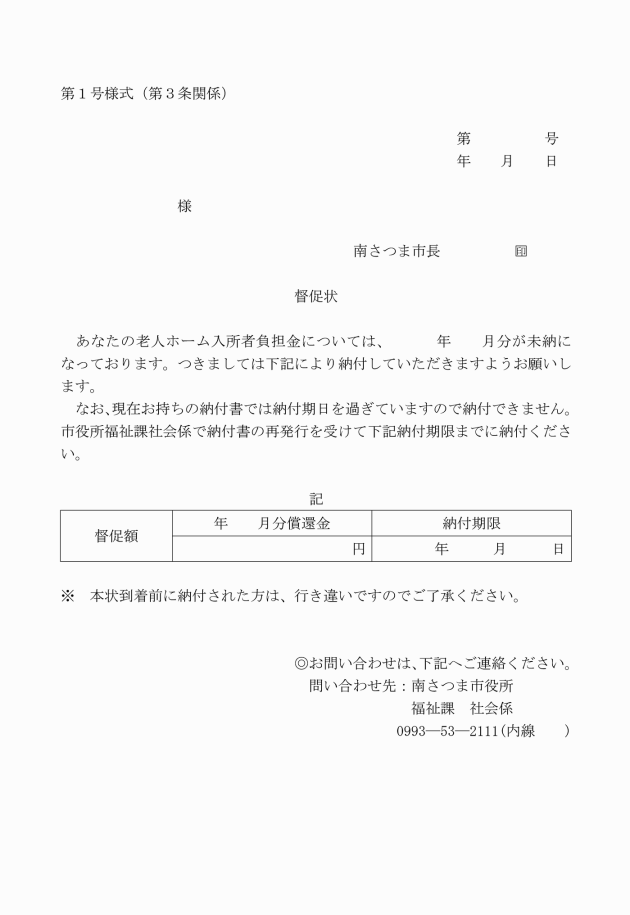 第１号様式（第３条関係）

第　　　号
年　月　日

様

南さつま市長　　　㊞

督促状

あなたの老人ホーム入所者負担金については、　　年　　月分が未納になっております。つきましては下記により納付していただきますようお願いします。

なお､現在お持ちの納付書では納付期日を過ぎていますので納付できません｡市役所福祉課社会係で納付書の再発行を受けて下記納付期限までに納付ください。

記

| 督促額 | 年　　月分償還金 | 納付期限 |
|---|---|---|
| | 円 | 年　　月　　日 |

※　本状到着前に納付された方は、行き違いですのでご了承ください。

◎お問い合わせは､下記へご連絡ください。
問い合わせ先：南さつま市役所
福祉課　社会係
0993―53―2111(内線　　)